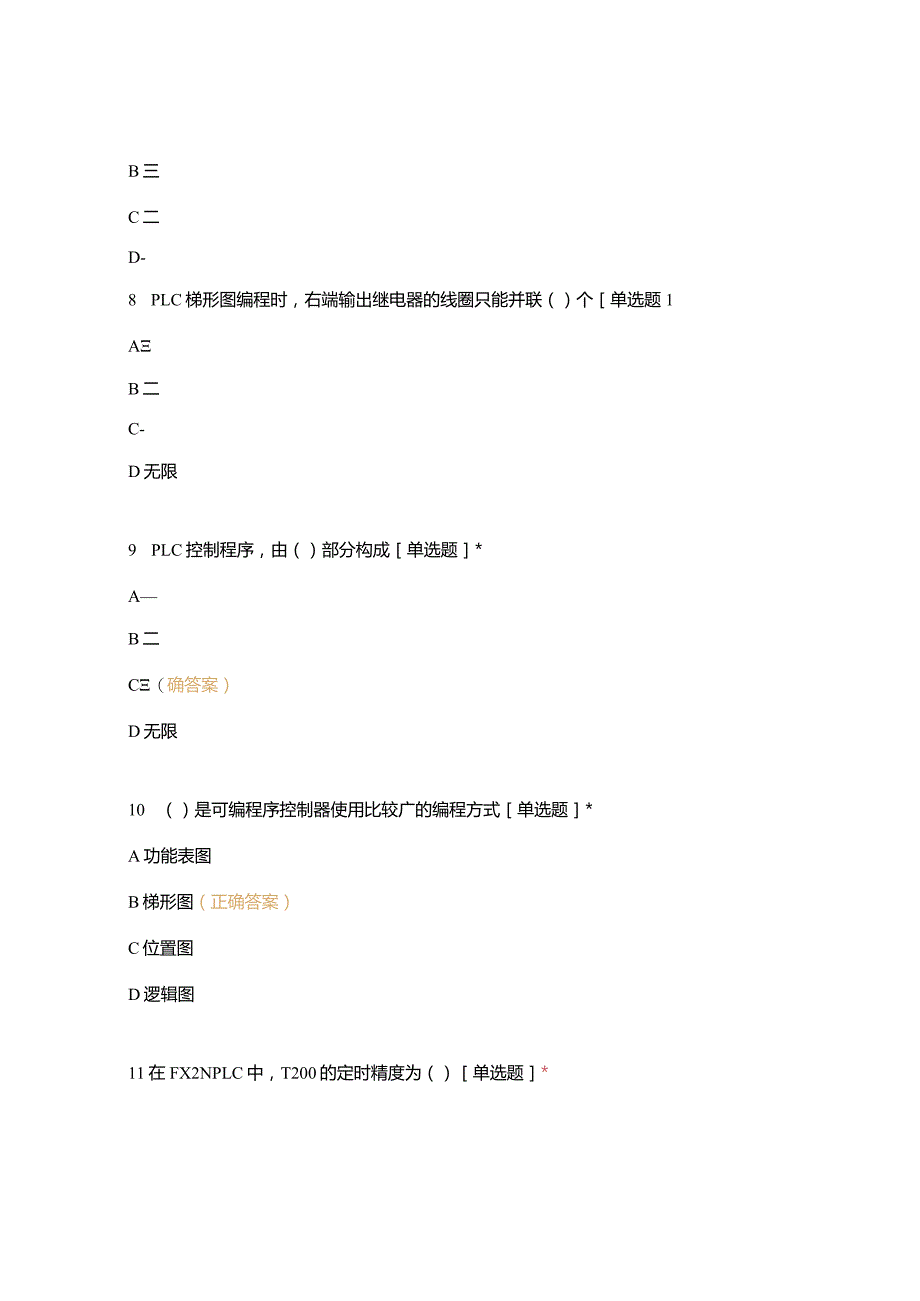 B 三

C 二

D-

8　PLC 梯形图编程时，右端输出继电器的线圈只能并联（ ）个［单选题 1

AΞ

B 二

C-

D 无限

9　PLC 控制程序，由（ ）部分构成［单选题］*

A—

B 二

CΞ（确答案）

D 无限

10　（ ）是可编程序控制器使用比较广的编程方式［单选题］*

A 功能表图

B 梯形图（正确答案）

C 位置图

D 逻辑图

11 在 FX2NPLC 中，T200 的定时精度为（ ）［单选题］*